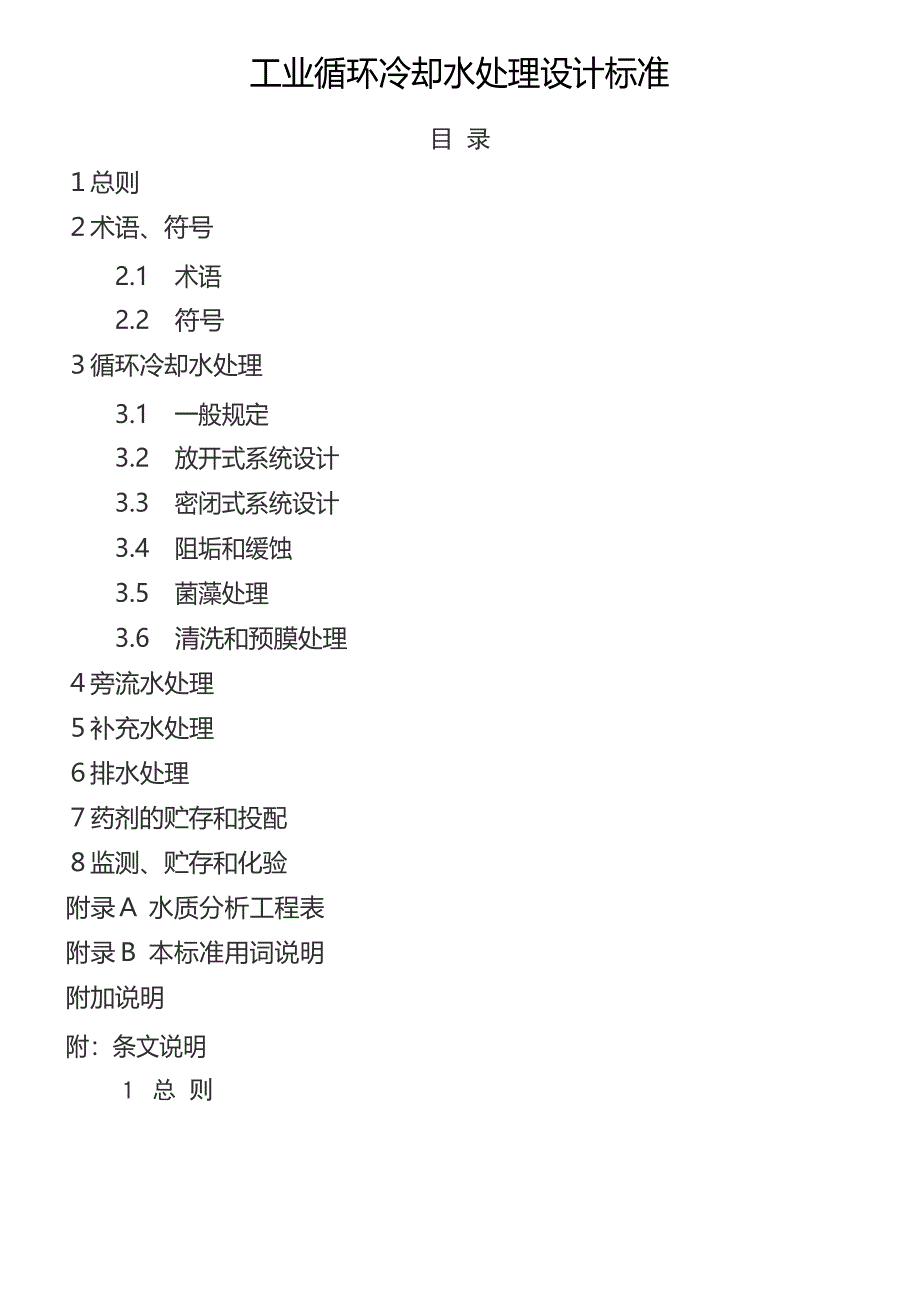 工业循环冷却水处理设计标准

目 录

1总则

2术语、符号

2.1 术语

2.2 符号

3循环冷却水处理

3.1 一般规定

3.2 放开式系统设计

3.3 密闭式系统设计

3.4 阻垢和缓蚀

3.5 菌藻处理

3.6 清洗和预膜处理

4旁流水处理

5补充水处理

6排水处理

7药剂的贮存和投配

8监测、贮存和化验

附录A 水质分析工程表

附录B 本标准用词说明

附加说明

附：条文说明

1 总 则